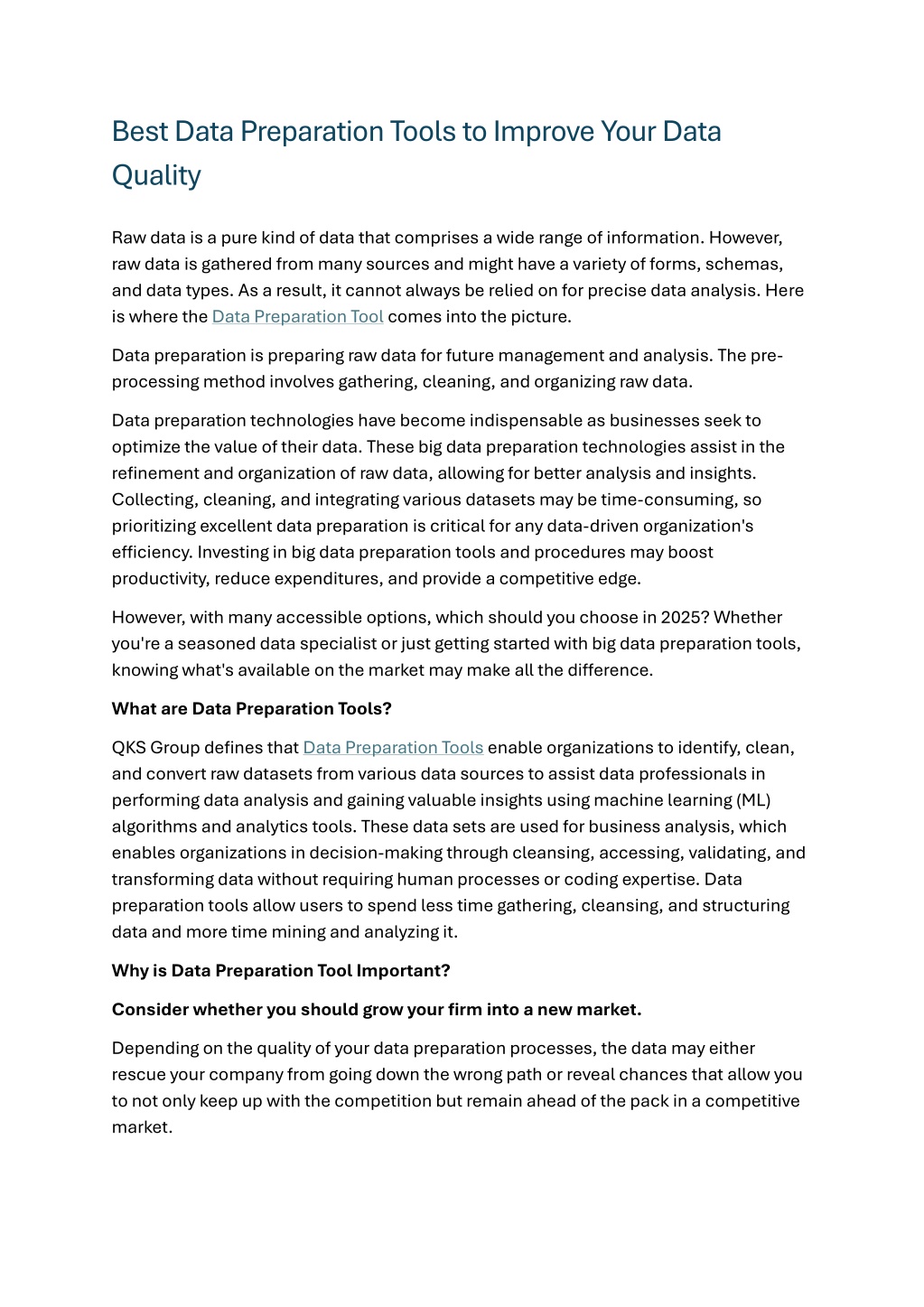 Best Data Preparation Tools to Improve Your Data Quality

Raw data is a pure kind of data that comprises a wide range of information. However, raw data is gathered from many sources and might have a variety of forms, schemas, and data types. As a result, it cannot always be relied on for precise data analysis. Here is where the Data Preparation Tool comes into the picture.

Data preparation is preparing raw data for future management and analysis. The pre-processing method involves gathering, cleaning, and organizing raw data.

Data preparation technologies have become indispensable as businesses seek to optimize the value of their data. These big data preparation technologies assist in the refinement and organization of raw data, allowing for better analysis and insights. Collecting, cleaning, and integrating various datasets may be time-consuming, so prioritizing excellent data preparation is critical for any data-driven organization's efficiency. Investing in big data preparation tools and procedures may boost productivity, reduce expenditures, and provide a competitive edge.

However, with many accessible options, which should you choose in 2025? Whether you're a seasoned data specialist or just getting started with big data preparation tools, knowing what's available on the market may make all the difference.

What are Data Preparation Tools?

QKS Group defines that Data Preparation Tools enable organizations to identify, clean, and convert raw datasets from various data sources to assist data professionals in performing data analysis and gaining valuable insights using machine learning (ML) algorithms and analytics tools. These data sets are used for business analysis, which enables organizations in decision-making through cleansing, accessing, validating, and transforming data without requiring human processes or coding expertise. Data preparation tools allow users to spend less time gathering, cleansing, and structuring data and more time mining and analyzing it.

Why is Data Preparation Tool Important?

Consider whether you should grow your firm into a new market.

Depending on the quality of your data preparation processes, the data may either rescue your company from going down the wrong path or reveal chances that allow you to not only keep up with the competition but remain ahead of the pack in a competitive market.